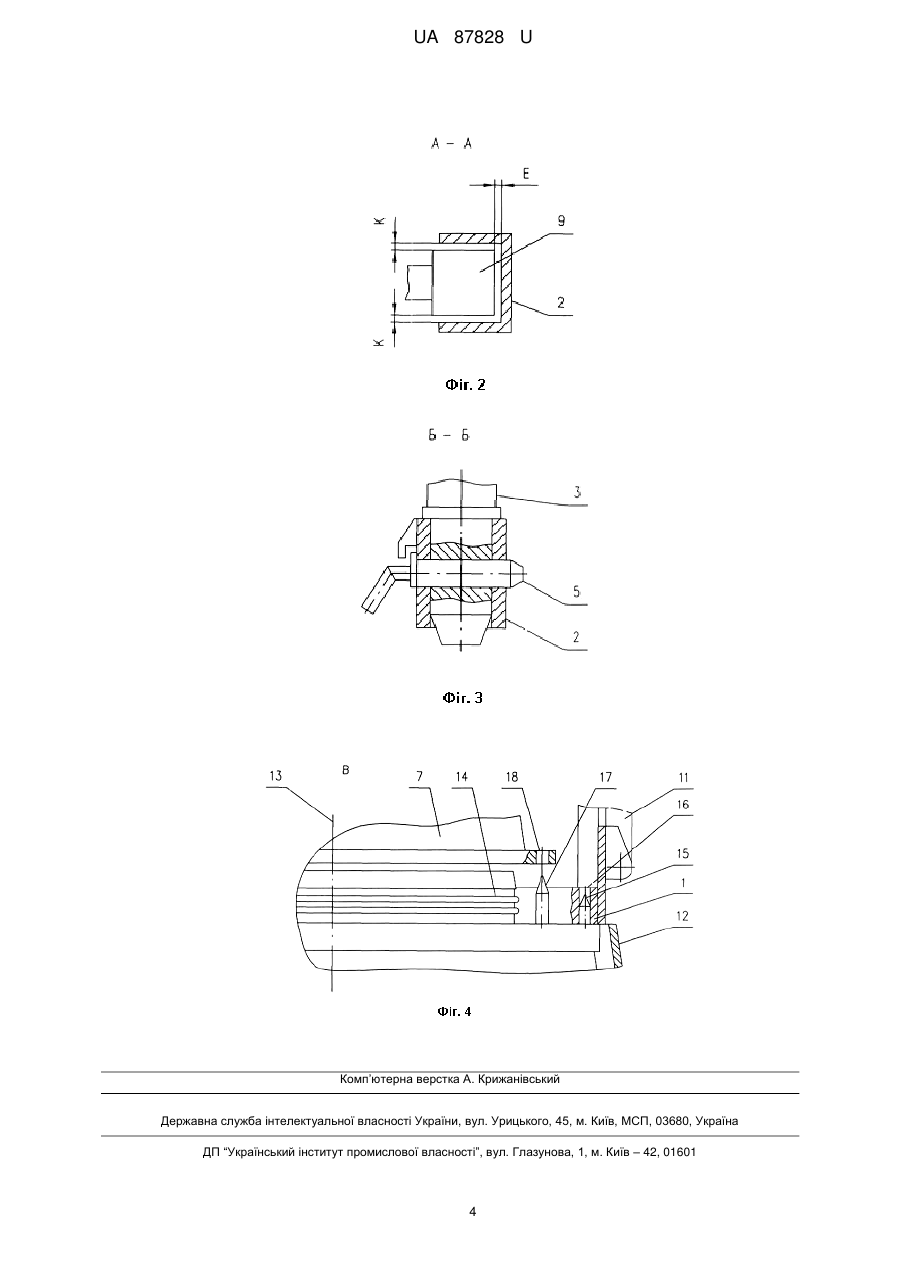 UA 87828 U

А – А

Е

К

9

2

К

Фіг. 2

Б – Б

3

5

2

Фіг. 3

13

В

7

14

18

17

11

16

15

1

12

Фіг. 4

Комп'ютерна верстка А. Крижанівський

Державна служба інтелектуальної власності України, вул. Урицького, 45, м. Київ, МСП, 03680, Україна

ДП "Український інститут промислової власності", вул. Глазунова, 1, м. Київ – 42, 01601

4